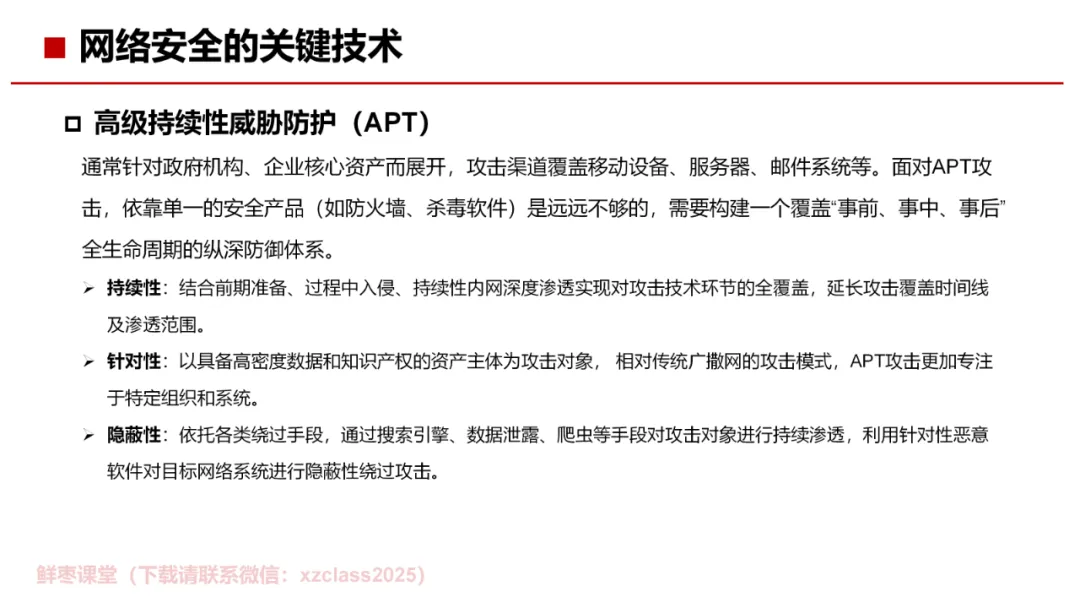 ■ 网络安全的关键技术

□ 高级持续性威胁防护（APT）

通常针对政府机构、企业核心资产而展开，攻击渠道覆盖移动设备、服务器、邮件系统等。面对APT攻击，依靠单一的安全产品（如防火墙、杀毒软件）是远远不够的，需要构建一个覆盖“事前、事中、事后”全生命周期的纵深防御体系。

➢ 持续性：结合前期准备、过程中入侵、持续性内网深度渗透实现对攻击技术环节的全覆盖，延长攻击覆盖时间线及渗透范围。

➢ 针对性：以具备高密度数据和知识产权的资产主体为攻击对象， 相对传统广撒网的攻击模式，APT攻击更加专注于特定组织和系统。

➢ 隐蔽性：依托各类绕过手段，通过搜索引擎、数据泄露、爬虫等手段对攻击对象进行持续渗透，利用针对性恶意软件对目标网络系统进行隐蔽性绕过攻击。

鲜枣课堂（下载请联系微信：xzclass2025）